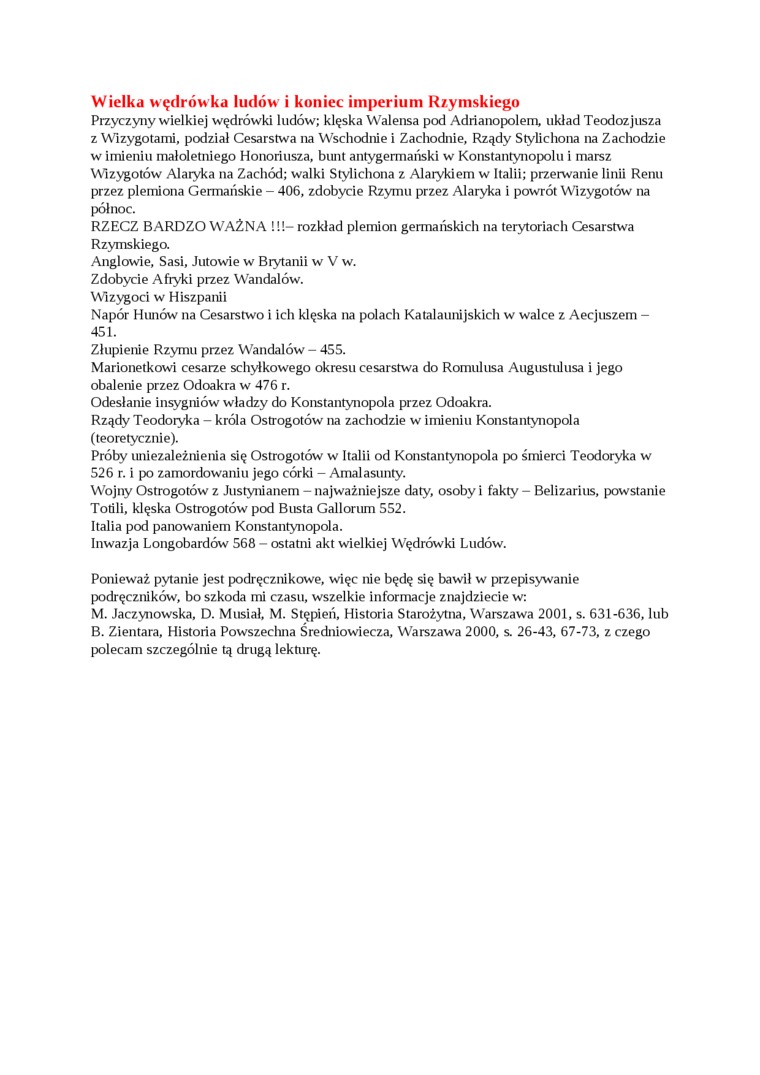 Wielka wędrówka ludów i koniec imperium Rzymskiego
Przyczyny wielkiej wędrówki ludów; klęska Walensa pod Adrianopolem, układ Teodozjusza z Wizygotami, podział Cesarstwa na Wschodnie i Zachodnie, Rządy Stylichona na Zachodzie w imieniu małoletniego Honoriusza, bunt antygermański w Konstantynopolu i marsz Wizygotów Alaryka na Zachód; walki Stylichona z Alarykiem w Italii; przerwanie linii Renu przez plemiona Germańskie – 406, zdobycie Rzymu przez Alaryka i powrót Wizygotów na północ.
RZECZ BARDZO WAŻNA !!!– rozkład plemion germańskich na terytoriach Cesarstwa Rzymskiego.
Anglowie, Sasi, Jutowie w Brytanii w V w.
Zdobycie Afryki przez Wandalów.
Wizygoci w Hiszpanii
Napór Hunów na Cesarstwo i ich klęska na polach Katalaunijskich w walce z Aecjuszem – 451.
Złupienie Rzymu przez Wandalów – 455.
Marionetkowi cesarze schyłkowego okresu cesarstwa do Romulusa Augustulusa i jego obalenie przez Odoakra w 476 r.
Odesłanie insygniów władzy do Konstantynopola przez Odoakra.
Rządy Teodoryka – króla Ostrogotów na zachodzie w imieniu Konstantynopola (teoretycznie).
Próby uniezależnienia się Ostrogotów w Italii od Konstantynopola po śmierci Teodoryka w 526 r. i po zamordowaniu jego córki – Amalasunty.
Wojny Ostrogotów z Justynianem – najważniejsze daty, osoby i fakty – Belizarius, powstanie Totili, klęska Ostrogotów pod Busta Gallorum 552.
Italia pod panowaniem Konstantynopola.
Inwazja Longobardów 568 – ostatni akt wielkiej Wędrówki Ludów.

Ponieważ pytanie jest podręcznikowe, więc nie będę się bawił w przepisywanie podręczników, bo szkoda mi czasu, wszelkie informacje znajdziecie w:
M. Jaczynowska, D. Musiał, M. Stępień, Historia Starożytna, Warszawa 2001, s. 631-636, lub B. Zientara, Historia Powszechna Średniowiecza, Warszawa 2000, s. 26-43, 67-73, z czego polecam szczególnie tą drugą lekturę.